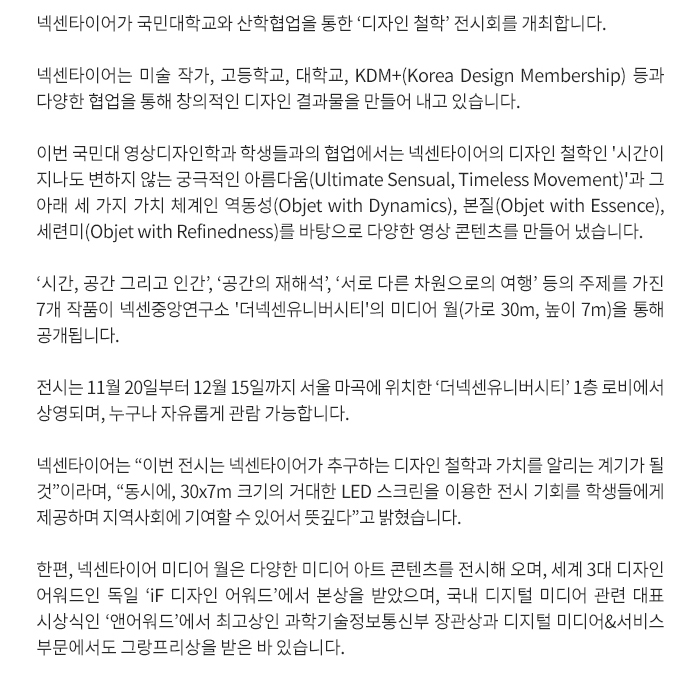 넥센타이어가 국민대학교와 산학협업을 통한 ‘디자인 철학’ 전시회를 개최합니다.

넥센타이어는 미술 작가, 고등학교, 대학교, KDM+(Korea Design Membership) 등과 다양한 협업을 통해 창의적인 디자인 결과물을 만들어 내고 있습니다.

이번 국민대 영상디자인학과 학생들과의 협업에서는 넥센타이어의 디자인 철학인 '시간이 지나도 변하지 않는 궁극적인 아름다움(Ultimate Sensual, Timeless Movement)'과 그 아래 세 가지 가치 체계인 역동성(Objet with Dynamics), 본질(Objet with Essence), 세련미(Objet with Refinedness)를 바탕으로 다양한 영상 콘텐츠를 만들어 냈습니다.

‘시간, 공간 그리고 인간’, ‘공간의 재해석’, ‘서로 다른 차원으로의 여행’ 등의 주제를 가진 7개 작품이 넥센중앙연구소 '더넥센유니버시티'의 미디어 월(가로 30m, 높이 7m)을 통해 공개됩니다.

전시는 11월 20일부터 12월 15일까지 서울 마곡에 위치한 ‘더넥센유니버시티’ 1층 로비에서 상영되며, 누구나 자유롭게 관람 가능합니다.

넥센타이어는 “이번 전시는 넥센타이어가 추구하는 디자인 철학과 가치를 알리는 계기가 될 것”이라며, “동시에, 30x7m 크기의 거대한 LED 스크린을 이용한 전시 기회를 학생들에게 제공하며 지역사회에 기여할 수 있어서 뜻깊다”고 밝혔습니다.

한편, 넥센타이어 미디어 월은 다양한 미디어 아트 콘텐츠를 전시해 오며, 세계 3대 디자인 어워드인 독일 ‘iF 디자인 어워드’에서 본상을 받았으며, 국내 디지털 미디어 관련 대표 시상식인 ‘앤어워드’에서 최고상인 과학기술정보통신부 장관상과 디지털 미디어&서비스 부문에서도 그랑프리상을 받은 바 있습니다.